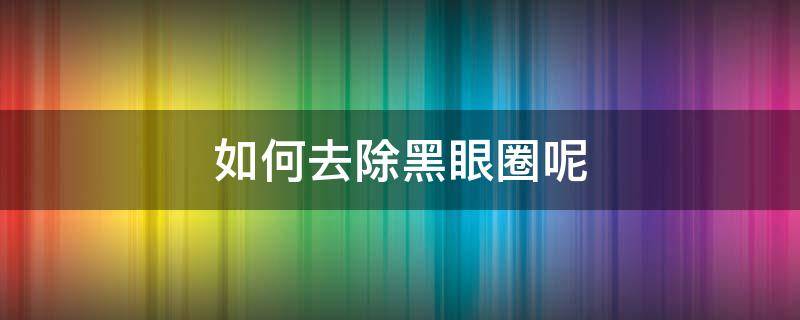 如何去除黑眼圈呢